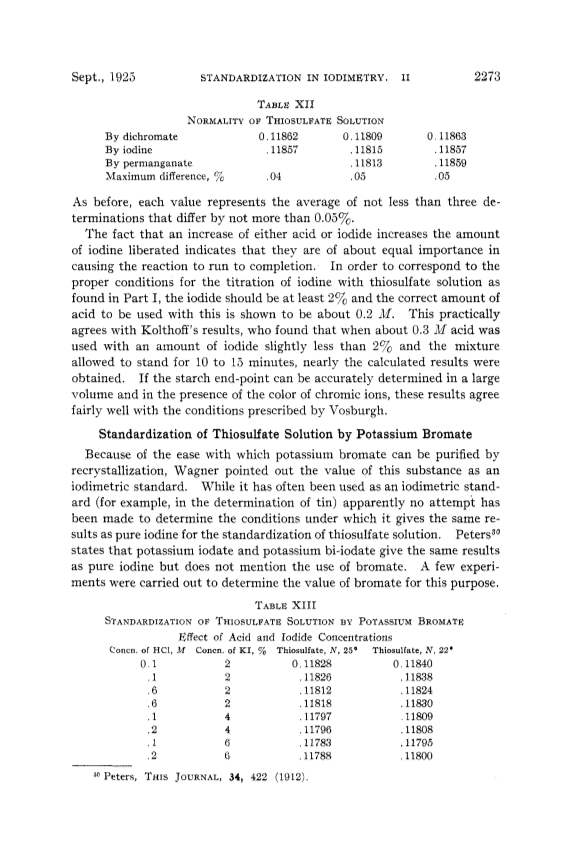 Sept., 1925 STANDARDIZATION IN IODIMETRY. II 2273

TABLE XII
NORMALITY OF THIOSULFATE SOLUTION

| | | | |
|---|---|---|---|
| By dichromate | 0.11862 | 0.11809 | 0.11863 |
| By iodine | .11857 | .11815 | .11857 |
| By permanganate | | .11813 | .11859 |
| Maximum difference, % | .04 | .05 | .05 |

As before, each value represents the average of not less than three determinations that differ by not more than 0.05%.

The fact that an increase of either acid or iodide increases the amount of iodine liberated indicates that they are of about equal importance in causing the reaction to run to completion. In order to correspond to the proper conditions for the titration of iodine with thiosulfate solution as found in Part I, the iodide should be at least 2% and the correct amount of acid to be used with this is shown to be about 0.2 $M$. This practically agrees with Kolthoff's results, who found that when about 0.3 $M$ acid was used with an amount of iodide slightly less than 2% and the mixture allowed to stand for 10 to 15 minutes, nearly the calculated results were obtained. If the starch end-point can be accurately determined in a large volume and in the presence of the color of chromic ions, these results agree fairly well with the conditions prescribed by Vosburgh.

Standardization of Thiosulfate Solution by Potassium Bromate

Because of the ease with which potassium bromate can be purified by recrystallization, Wagner pointed out the value of this substance as an iodimetric standard. While it has often been used as an iodimetric standard (for example, in the determination of tin) apparently no attempt has been made to determine the conditions under which it gives the same results as pure iodine for the standardization of thiosulfate solution. Peters$^{30}$ states that potassium iodate and potassium bi-iodate give the same results as pure iodine but does not mention the use of bromate. A few experiments were carried out to determine the value of bromate for this purpose.

TABLE XIII
STANDARDIZATION OF THIOSULFATE SOLUTION BY POTASSIUM BROMATE
Effect of Acid and Iodide Concentrations

| Concn. of HCl, $M$ | Concn. of KI, % | Thiosulfate, $N$, 25° | Thiosulfate, $N$, 22° |
|---|---|---|---|
| 0.1 | 2 | 0.11828 | 0.11840 |
| .1 | 2 | .11826 | .11838 |
| .6 | 2 | .11812 | .11824 |
| .6 | 2 | .11818 | .11830 |
| .1 | 4 | .11797 | .11809 |
| .2 | 4 | .11796 | .11808 |
| .1 | 6 | .11783 | .11795 |
| .2 | 6 | .11788 | .11800 |

$^{30}$ Peters, THIS JOURNAL, 34, 422 (1912).